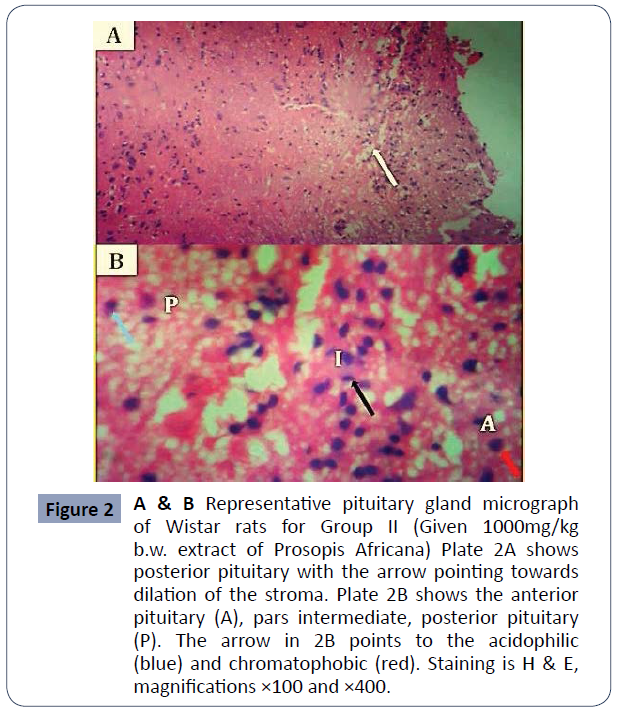 A

B

P

I

A

Figure 2

A & B Representative pituitary gland micrograph of Wistar rats for Group II (Given 1000mg/kg b.w. extract of Prosopis Africana) Plate 2A shows posterior pituitary with the arrow pointing towards dilation of the stroma. Plate 2B shows the anterior pituitary (A), pars intermediate, posterior pituitary (P). The arrow in 2B points to the acidophilic (blue) and chromatophobic (red). Staining is H & E, magnifications ×100 and ×400.